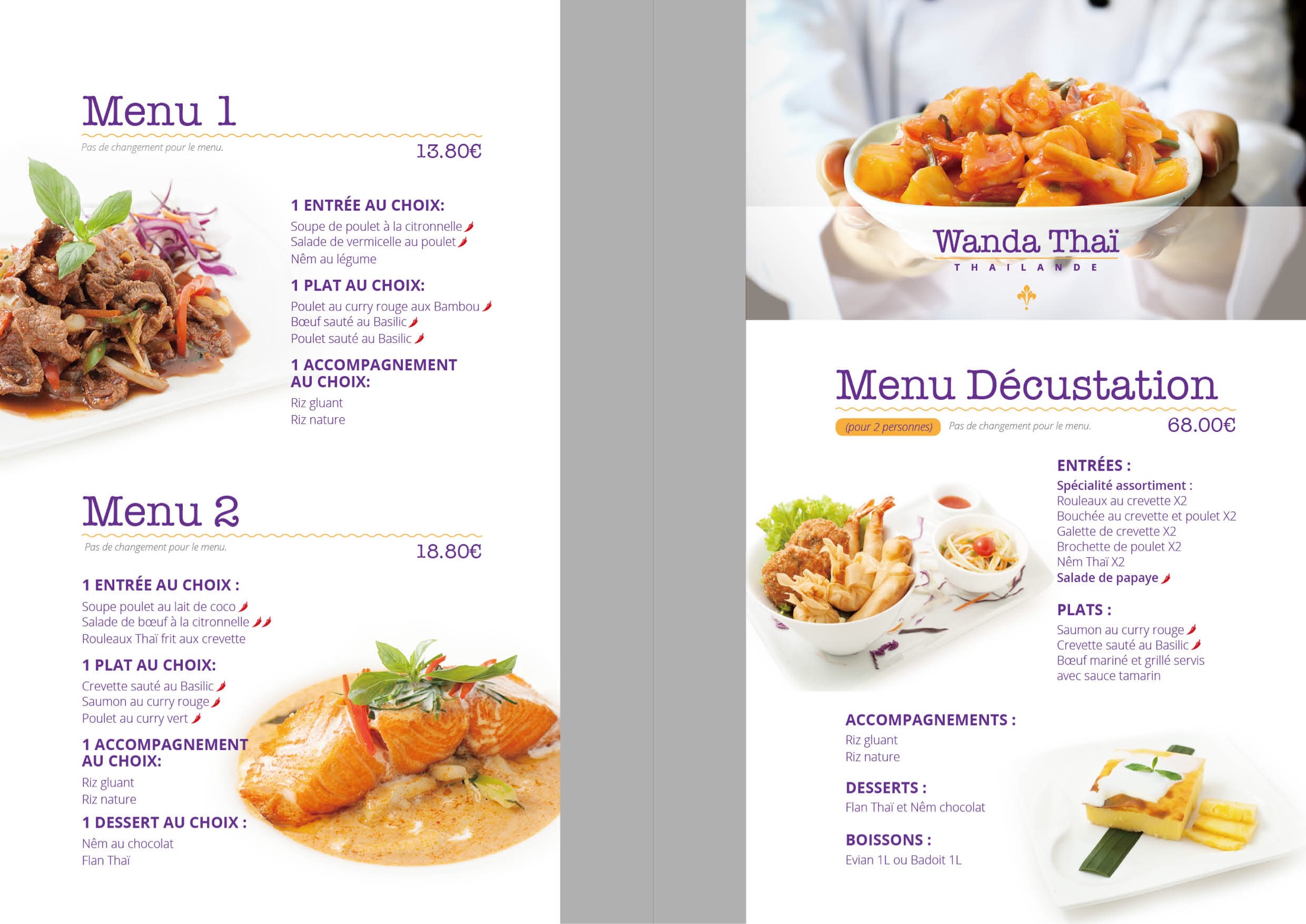 Menu 1

Pas de changement pour le menu.

13.80€

1 ENTRÉE AU CHOIX:

Soupe de poulet à la citronnelle
Salade de vermicelle au poulet
Nêm au légume

1 PLAT AU CHOIX:

Poulet au curry rouge aux Bambou
Bœuf sauté au Basilic
Poulet sauté au Basilic

1 ACCOMPAGNEMENT AU CHOIX:

Riz gluant
Riz nature

Menu 2

Pas de changement pour le menu.

18.80€

1 ENTRÉE AU CHOIX :

Soupe poulet au lait de coco
Salade de bœuf à la citronnelle
Rouleaux Thaï frit aux crevette

1 PLAT AU CHOIX:

Crevette sauté au Basilic
Saumon au curry rouge
Poulet au curry vert

1 ACCOMPAGNEMENT AU CHOIX:

Riz gluant
Riz nature

1 DESSERT AU CHOIX :

Nêm au chocolat
Flan Thaï

Wanda Thaï
THAILANDE

Menu Décustation

(pour 2 personnes) Pas de changement pour le menu.

68.00€

ENTRÉES :

Spécialité assortiment :
Rouleaux au crevette X2
Bouchée au crevette et poulet X2
Galette de crevette X2
Brochette de poulet X2
Nêm Thaï X2
Salade de papaye

PLATS :

Saumon au curry rouge
Crevette sauté au Basilic
Bœuf mariné et grillé servis avec sauce tamarin

ACCOMPAGNEMENTS :

Riz gluant
Riz nature

DESSERTS :

Flan Thaï et Nêm chocolat

BOISSONS :

Evian 1L ou Badoit 1L